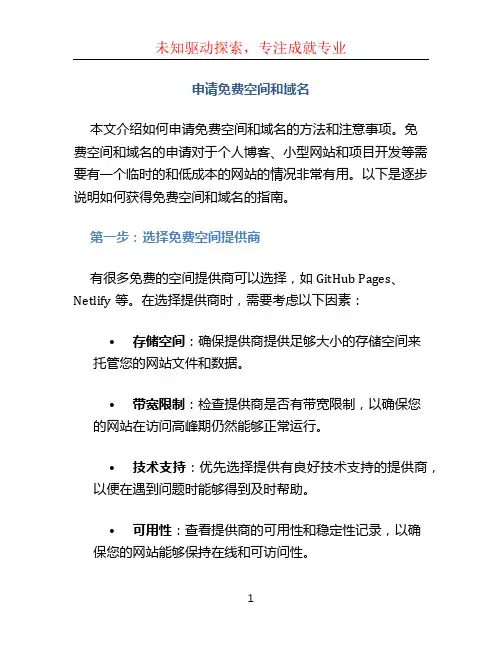 未知驱动探索，专注成就专业

申请免费空间和域名

本文介绍如何申请免费空间和域名的方法和注意事项。免费空间和域名的申请对于个人博客、小型网站和项目开发等需要有一个临时的和低成本的网站的情况非常有用。以下是逐步说明如何获得免费空间和域名的指南。

第一步：选择免费空间提供商

有很多免费的空间提供商可以选择，如 GitHub Pages、Netlify 等。在选择提供商时，需要考虑以下因素：

• 存储空间：确保提供商提供足够大小的存储空间来托管您的网站文件和数据。

• 带宽限制：检查提供商是否有带宽限制，以确保您的网站在访问高峰期仍然能够正常运行。

• 技术支持：优先选择提供有良好技术支持的提供商，以便在遇到问题时能够得到及时帮助。

• 可用性：查看提供商的可用性和稳定性记录，以确保您的网站能够保持在线和可访问性。

1